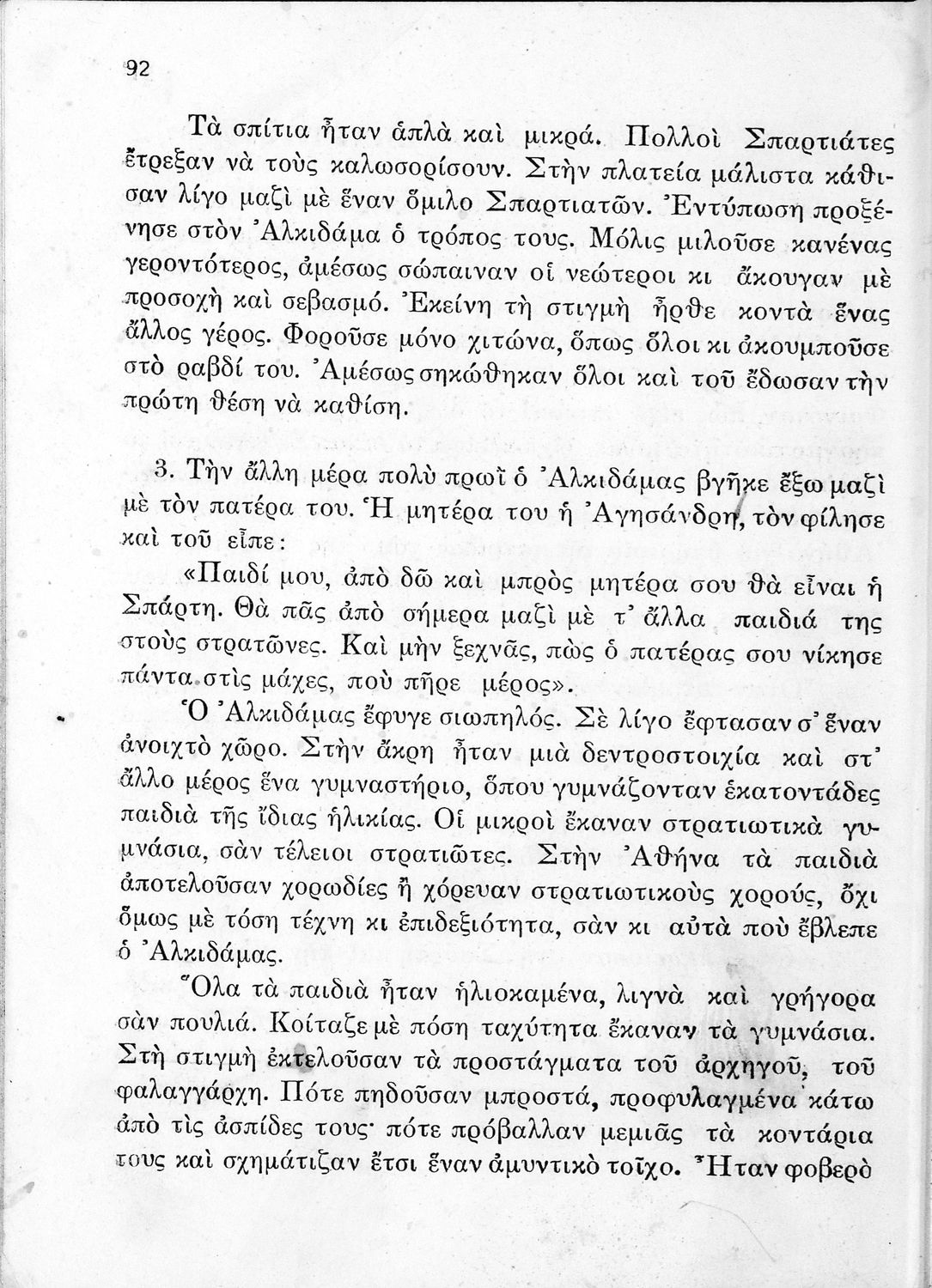 92

Τὰ σπίτια ἦταν ἁπλὰ καὶ μικρά. Πολλοὶ Σπαρτιάτες ἔτρεξαν νὰ τοὺς καλωσορίσουν. Στὴν πλατεία μάλιστα κάθισαν λίγο μαζὶ μὲ ἕναν ὅμιλο Σπαρτιατῶν. Ἐντύπωση προξένησε στὸν Ἀλκιδάμα ὁ τρόπος τους. Μόλις μιλοῦσε κανένας γεροντότερος, ἀμέσως σώπαιναν οἱ νεώτεροι κι ἄκουγαν μὲ προσοχὴ καὶ σεβασμό. Ἐκείνη τὴ στιγμὴ ἦρθε κοντὰ ἕνας ἄλλος γέρος. Φοροῦσε μόνο χιτώνα, ὅπως ὅλοι κι ἀκουμποῦσε στὸ ραβδί του. Ἀμέσως σηκώθηκαν ὅλοι καὶ τοῦ ἔδωσαν τὴν πρώτη θέση νὰ καθίση.

3. Τὴν ἄλλη μέρα πολὺ πρωῒ ὁ Ἀλκιδάμας βγῆκε ἔξω μαζὶ μὲ τὸν πατέρα του. Ἡ μητέρα του ἡ Ἀγησάνδρη, τὸν φίλησε καὶ τοῦ εἶπε:

«Παιδί μου, ἀπὸ δῶ καὶ μπρὸς μητέρα σου θὰ εἶναι ἡ Σπάρτη. Θὰ πᾶς ἀπὸ σήμερα μαζὶ μὲ τ' ἄλλα παιδιά της στοὺς στρατῶνες. Καὶ μὴν ξεχνᾶς, πὼς ὁ πατέρας σου νίκησε πάντα στὶς μάχες, ποὺ πῆρε μέρος».

Ὁ Ἀλκιδάμας ἔφυγε σιωπηλός. Σὲ λίγο ἔφτασαν σ' ἕναν ἀνοιχτὸ χῶρο. Στὴν ἄκρη ἦταν μιὰ δεντροστοιχία καὶ στ' ἄλλο μέρος ἕνα γυμναστήριο, ὅπου γυμνάζονταν ἑκατοντάδες παιδιὰ τῆς ἴδιας ἡλικίας. Οἱ μικροὶ ἔκαναν στρατιωτικὰ γυμνάσια, σὰν τέλειοι στρατιῶτες. Στὴν Ἀθήνα τὰ παιδιὰ ἀποτελοῦσαν χορωδίες ἢ χόρευαν στρατιωτικοὺς χορούς, ὄχι ὅμως μὲ τόση τέχνη κι ἐπιδεξιότητα, σὰν κι αὐτὰ ποὺ ἔβλεπε ὁ Ἀλκιδάμας.

Ὅλα τὰ παιδιὰ ἦταν ἡλιοκαμένα, λιγνὰ καὶ γρήγορα σὰν πουλιά. Κοίταζε μὲ πόση ταχύτητα ἔκαναν τὰ γυμνάσια. Στὴ στιγμὴ ἐκτελοῦσαν τὰ προστάγματα τοῦ ἀρχηγοῦ, τοῦ φαλαγγάρχη. Πότε πηδοῦσαν μπροστά, προφυλαγμένα κάτω ἀπὸ τὶς ἀσπίδες τους· πότε πρόβαλλαν μεμιᾶς τὰ κοντάρια τους καὶ σχημάτιζαν ἔτσι ἕναν ἀμυντικὸ τοῖχο. Ἦταν φοβερὸ